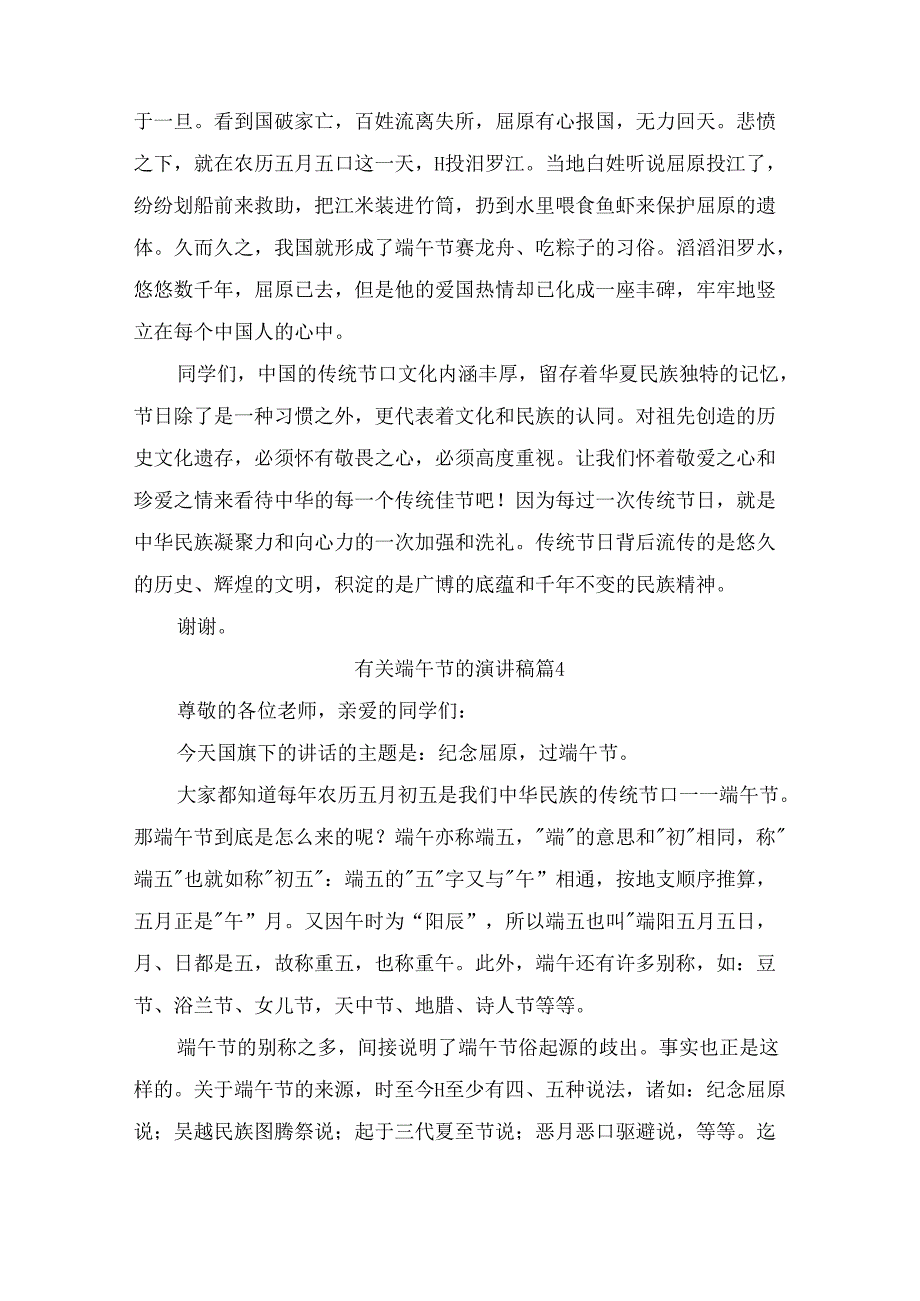 于一旦。看到国破家亡，百姓流离失所，屈原有心报国，无力回天。悲愤之下，就在农历五月五口这一天，H投汨罗江。当地白姓听说屈原投江了，纷纷划船前来救助，把江米装进竹筒，扔到水里喂食鱼虾来保护屈原的遗体。久而久之，我国就形成了端午节赛龙舟、吃粽子的习俗。滔滔汨罗水，悠悠数千年，屈原已去，但是他的爱国热情却已化成一座丰碑，牢牢地竖立在每个中国人的心中。

同学们，中国的传统节口文化内涵丰厚，留存着华夏民族独特的记忆，节日除了是一种习惯之外，更代表着文化和民族的认同。对祖先创造的历史文化遗存，必须怀有敬畏之心，必须高度重视。让我们怀着敬爱之心和珍爱之情来看待中华的每一个传统佳节吧！因为每过一次传统节日，就是中华民族凝聚力和向心力的一次加强和洗礼。传统节日背后流传的是悠久的历史、辉煌的文明，积淀的是广博的底蕴和千年不变的民族精神。

谢谢。

有关端午节的演讲稿篇4

尊敬的各位老师，亲爱的同学们：

今天国旗下的讲话的主题是：纪念屈原，过端午节。

大家都知道每年农历五月初五是我们中华民族的传统节口一一端午节。那端午节到底是怎么来的呢？端午亦称端五，"端"的意思和"初"相同，称"端五"也就如称"初五"：端五的"五"字又与"午”相通，按地支顺序推算，五月正是"午”月。又因午时为“阳辰”，所以端五也叫"端阳五月五日，月、日都是五，故称重五，也称重午。此外，端午还有许多别称，如：豆节、浴兰节、女儿节，天中节、地腊、诗人节等等。

端午节的别称之多，间接说明了端午节俗起源的歧出。事实也正是这样的。关于端午节的来源，时至今H至少有四、五种说法，诸如：纪念屈原说；吴越民族图腾祭说；起于三代夏至节说；恶月恶口驱避说，等等。迄